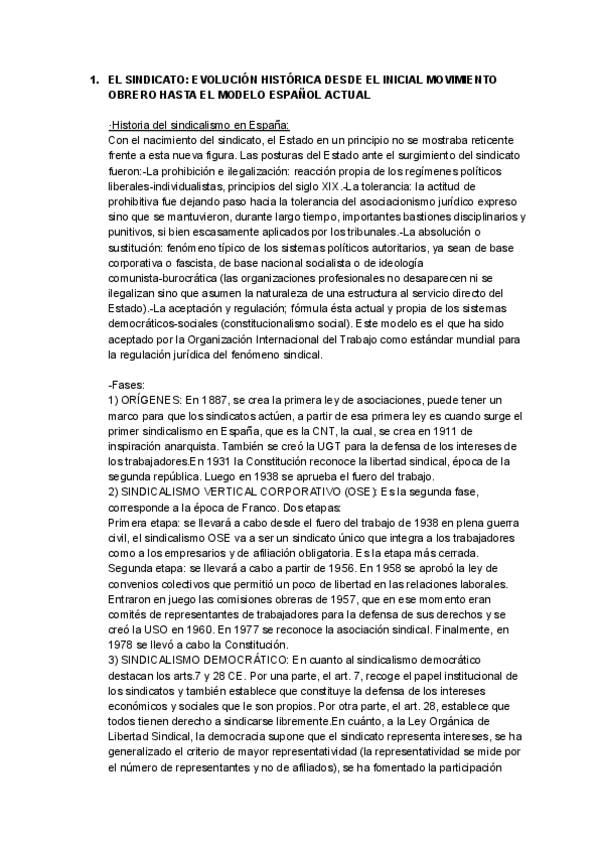 1. EL SINDICATO: EVOLUCIÓN HISTÓRICA DESDE EL INICIAL MOVIMIENTO OBRERO HASTA EL MODELO ESPAÑOL ACTUAL

-Historia del sindicalismo en España:
Con el nacimiento del sindicato, el Estado en un principio no se mostraba reticente frente a esta nueva figura. Las posturas del Estado ante el surgimiento del sindicato fueron:-La prohibición e ilegalización: reacción propia de los regímenes políticos liberales-individualistas, principios del siglo XIX.-La tolerancia: la actitud de prohibitiva fue dejando paso hacia la tolerancia del asociacionismo jurídico expreso sino que se mantuvieron, durante largo tiempo, importantes bastiones disciplinarios y punitivos, si bien escasamente aplicados por los tribunales.-La absolución o sustitución: fenómeno típico de los sistemas políticos autoritarios, ya sean de base corporativa o fascista, de base nacional socialista o de ideología comunista-burocrática (las organizaciones profesionales no desaparecen ni se ilegalizan sino que asumen la naturaleza de una estructura al servicio directo del Estado).-La aceptación y regulación; fórmula ésta actual y propia de los sistemas democráticos-sociales (constitucionalismo social). Este modelo es el que ha sido aceptado por la Organización Internacional del Trabajo como estándar mundial para la regulación jurídica del fenómeno sindical.

-Fases:
1) ORÍGENES: En 1887, se crea la primera ley de asociaciones, puede tener un marco para que los sindicatos actúen, a partir de esa primera ley es cuando surge el primer sindicalismo en España, que es la CNT, la cual, se crea en 1911 de inspiración anarquista. También se creó la UGT para la defensa de los intereses de los trabajadores.En 1931 la Constitución reconoce la libertad sindical, época de la segunda república. Luego en 1938 se aprueba el fuero del trabajo.
2) SINDICALISMO VERTICAL CORPORATIVO (OSE): Es la segunda fase, corresponde a la época de Franco. Dos etapas:
Primera etapa: se llevará a cabo desde el fuero del trabajo de 1938 en plena guerra civil, el sindicalismo OSE va a ser un sindicato único que integra a los trabajadores como a los empresarios y de afiliación obligatoria. Es la etapa más cerrada.
Segunda etapa: se llevará a cabo a partir de 1956. En 1958 se aprobó la ley de convenios colectivos que permitió un poco de libertad en las relaciones laborales. Entraron en juego las comisiones obreras de 1957, que en ese momento eran comités de representantes de trabajadores para la defensa de sus derechos y se creó la USO en 1960. En 1977 se reconoce la asociación sindical. Finalmente, en 1978 se llevó a cabo la Constitución.
3) SINDICALISMO DEMOCRÁTICO: En cuanto al sindicalismo democrático destacan los arts.7 y 28 CE. Por una parte, el art. 7, recoge el papel institucional de los sindicatos y también establece que constituye la defensa de los intereses económicos y sociales que le son propios. Por otra parte, el art. 28, establece que todos tienen derecho a sindicarse libremente.En cuánto, a la Ley Orgánica de Libertad Sindical, la democracia supone que el sindicato representa intereses, se ha generalizado el criterio de mayor representatividad (la representatividad se mide por el número de representantes y no de afiliados), se ha fomentado la participación